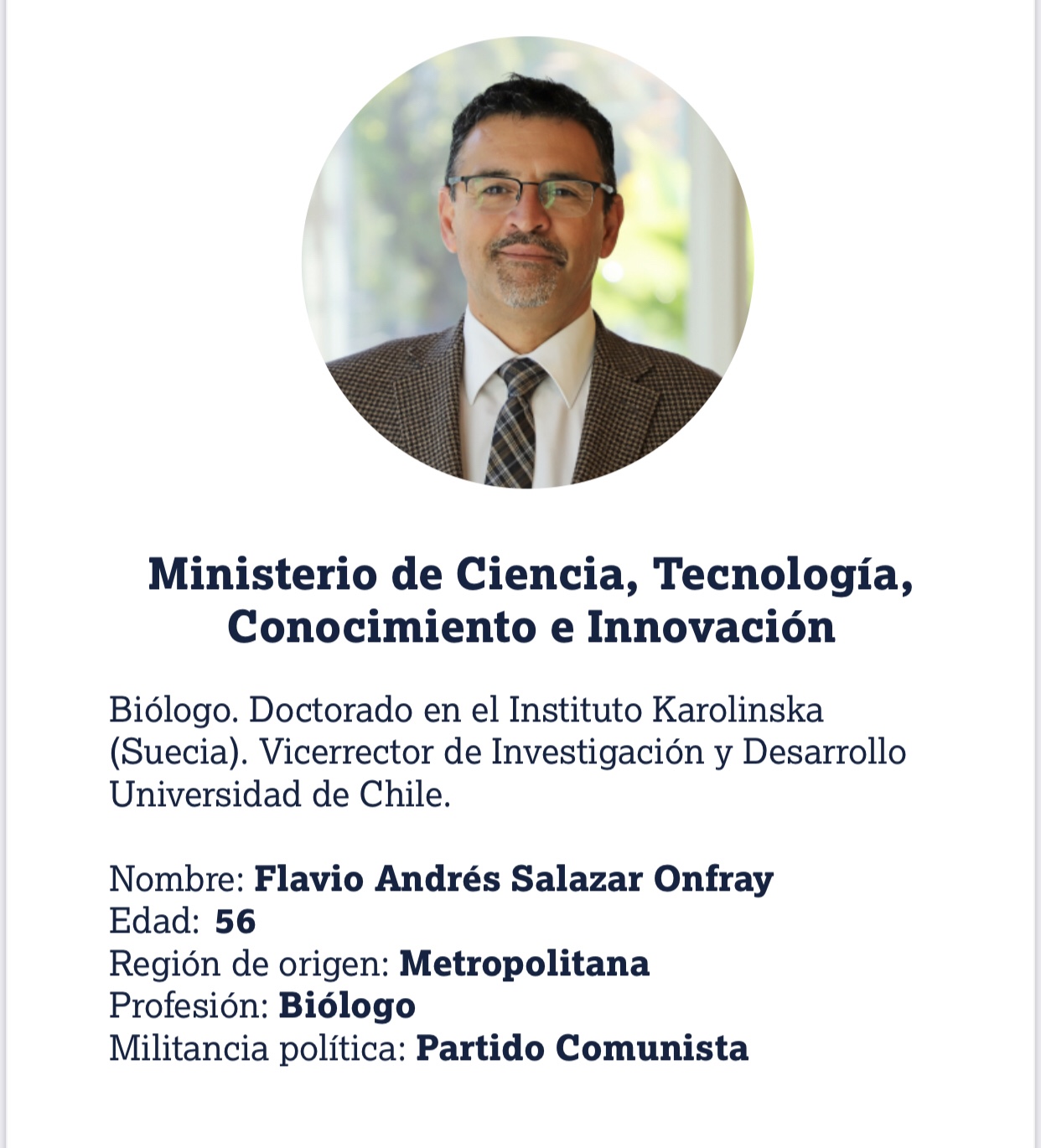 Ministerio de Ciencia, Tecnología, Conocimiento e Innovación

Biólogo. Doctorado en el Instituto Karolinska (Suecia). Vicerrector de Investigación y Desarrollo Universidad de Chile.

Nombre: Flavio Andrés Salazar Onfray
Edad: 56
Región de origen: Metropolitana
Profesión: Biólogo
Militancia política: Partido Comunista